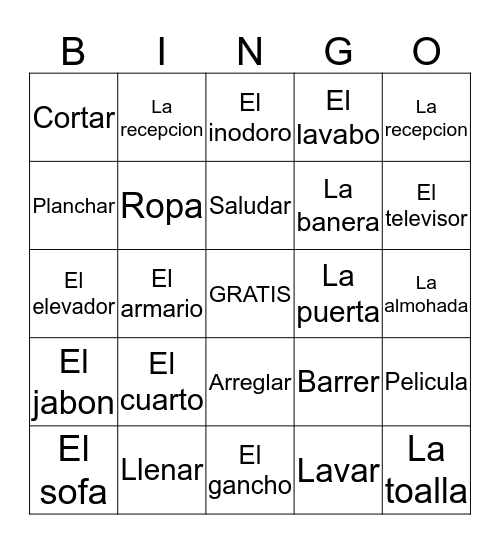 | B | I | N | G | O |
|---|---|---|---|---|
| Cortar | La recepcion | El inodoro | El lavabo | La recepcion |
| Planchar | Ropa | Saludar | La banera | El televisor |
| El elevador | El armario | GRATIS | La puerta | La almohada |
| El jabon | El cuarto | Arreglar | Barrer | Pelicula |
| El sofa | Llenar | El gancho | Lavar | La toalla |